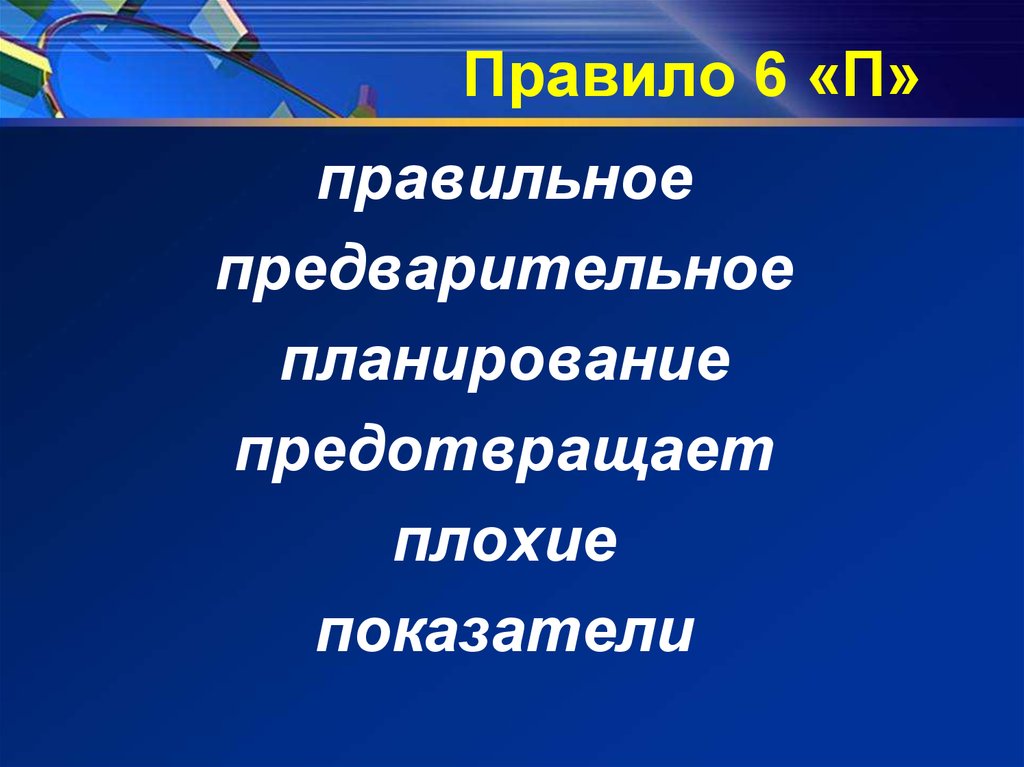 Правило 6 «П»

правильное
предварительное
планирование
предотвращает
плохие
показатели